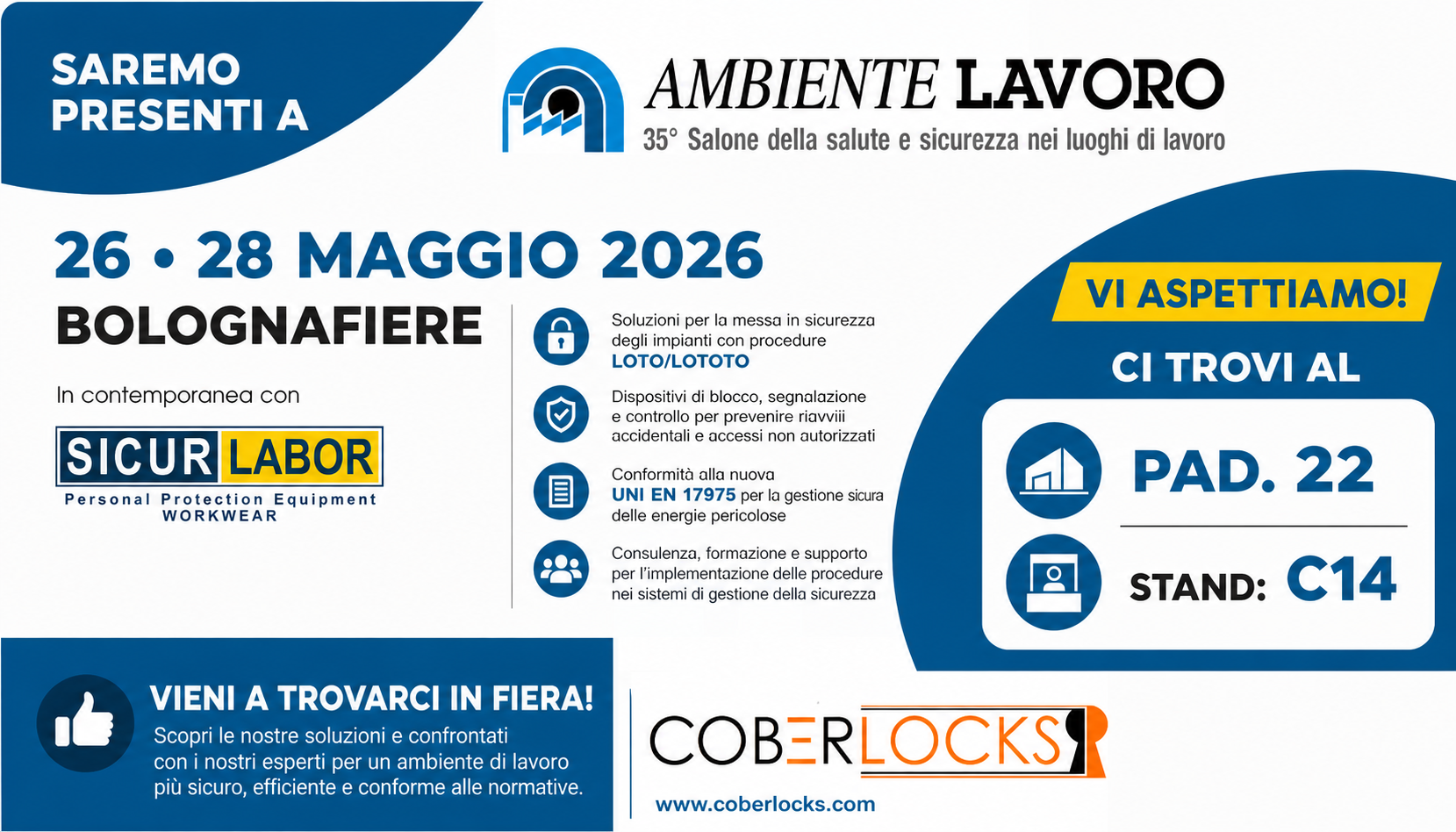 SAREMO PRESENTI A

AMBIENTE LAVORO
35° Salone della salute e sicurezza nei luoghi di lavoro

26 • 28 MAGGIO 2026
BOLOGNAFIERE

In contemporanea con

SICUR LABOR
Personal Protection Equipment
WORKWEAR

Soluzioni per la messa in sicurezza degli impianti con procedure LOTO/LOTOTO

Dispositivi di blocco, segnalazione e controllo per prevenire riavviii accidentali e accessi non autorizzati

Conformità alla nuova UNI EN 17975 per la gestione sicura delle energie pericolose

Consulenza, formazione e supporto per l'implementazione delle procedure nei sistemi di gestione della sicurezza

VI ASPETTIAMO!
CI TROVI AL
PAD. 22
STAND: C14

VIENI A TROVARCI IN FIERA!
Scopri le nostre soluzioni e confrontati con i nostri esperti per un ambiente di lavoro più sicuro, efficiente e conforme alle normative.

COBERLOCKS
www.coberlocks.com